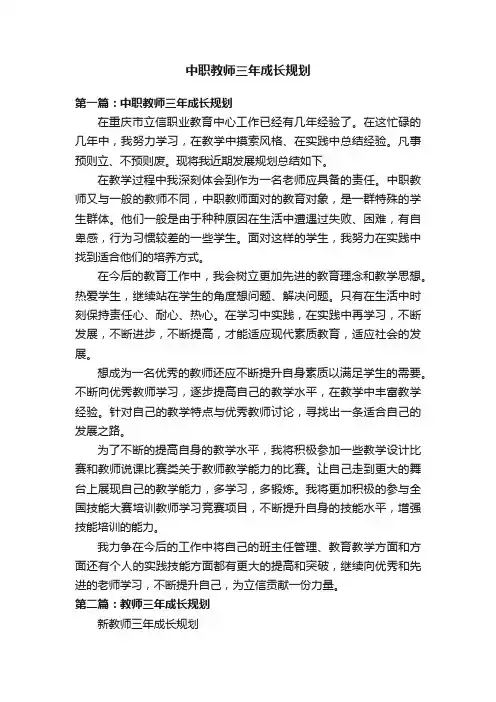 中职教师三年成长规划

第一篇：中职教师三年成长规划

在重庆市立信职业教育中心工作已经有几年经验了。在这忙碌的几年中，我努力学习，在教学中摸索风格、在实践中总结经验。凡事预则立、不预则废。现将我近期发展规划总结如下。

在教学过程中我深刻体会到作为一名老师应具备的责任。中职教师又与一般的教师不同，中职教师面对的教育对象，是一群特殊的学生群体。他们一般是由于种种原因在生活中遭遇过失败、困难，有自卑感，行为习惯较差的一些学生。面对这样的学生，我努力在实践中找到适合他们的培养方式。

在今后的教育工作中，我会树立更加先进的教育理念和教学思想。热爱学生，继续站在学生的角度想问题、解决问题。只有在生活中时刻保持责任心、耐心、热心。在学习中实践，在实践中再学习，不断发展，不断进步，不断提高，才能适应现代素质教育，适应社会的发展。

想成为一名优秀的教师还应不断提升自身素质以满足学生的需要。不断向优秀教师学习，逐步提高自己的教学水平，在教学中丰富教学经验。针对自己的教学特点与优秀教师讨论，寻找出一条适合自己的发展之路。

为了不断的提高自身的教学水平，我将积极参加一些教学设计比赛和教师说课比赛类关于教师教学能力的比赛。让自己走到更大的舞台上展现自己的教学能力，多学习，多锻炼。我将更加积极的参与全国技能大赛培训教师学习竞赛项目，不断提升自身的技能水平，增强技能培训的能力。

我力争在今后的工作中将自己的班主任管理、教育教学方面和方面还有个人的实践技能方面都有更大的提高和突破，继续向优秀和先进的老师学习，不断提升自己，为立信贡献一份力量。

第二篇：教师三年成长规划

新教师三年成长规划